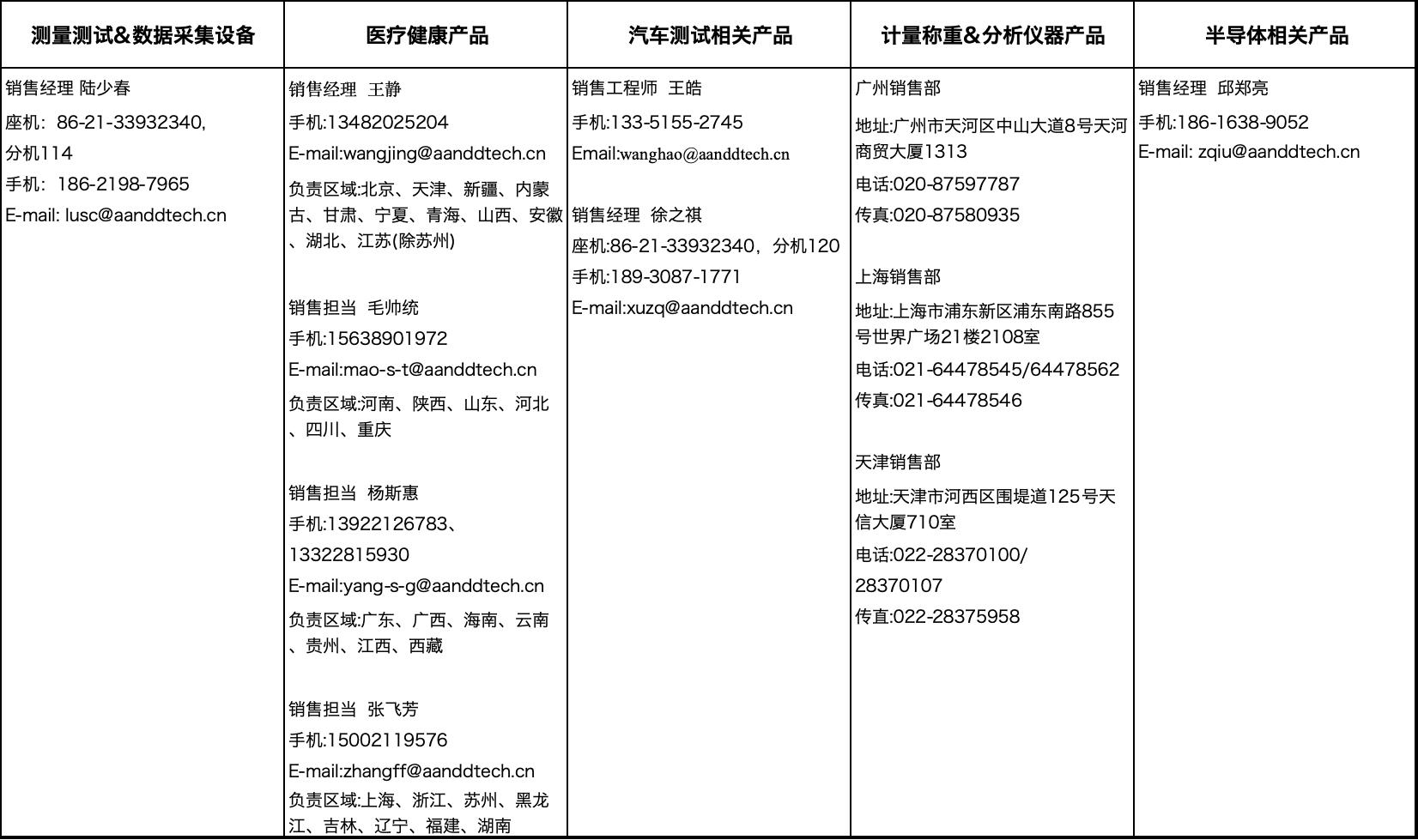 | 测量测试&数据采集设备 | 医疗健康产品 | 汽车测试相关产品 | 计量称重&分析仪器产品 | 半导体相关产品 |
|---|---|---|---|---|
| 销售经理 陆少春<br>座机：86-21-33932340，分机114<br>手机：186-2198-7965<br>E-mail: lusc@aanddtech.cn | 销售经理 王静<br>手机:13482025204<br>E-mail:wangjing@aanddtech.cn<br>负责区域:北京、天津、新疆、内蒙古、甘肃、宁夏、青海、山西、安徽、湖北、江苏(除苏州)<br><br>销售担当 毛帅统<br>手机:15638901972<br>E-mail:mao-s-t@aanddtech.cn<br>负责区域:河南、陕西、山东、河北、四川、重庆<br><br>销售担当 杨斯惠<br>手机:13922126783、13322815930<br>E-mail:yang-s-g@aanddtech.cn<br>负责区域:广东、广西、海南、云南、贵州、江西、西藏<br><br>销售担当 张飞芳<br>手机:15002119576<br>E-mail:zhangff@aanddtech.cn<br>负责区域:上海、浙江、苏州、黑龙江、吉林、辽宁、福建、湖南 | 销售工程师 王皓<br>手机:133-5155-2745<br>Email:wanghao@aanddtech.cn<br><br>销售经理 徐之祺<br>座机:86-21-33932340，分机120<br>手机:189-3087-1771<br>E-mail:xuzq@aanddtech.cn | 广州销售部<br>地址:广州市天河区中山大道8号天河商贸大厦1313<br>电话:020-87597787<br>传真:020-87580935<br><br>上海销售部<br>地址:上海市浦东新区浦东南路855号世界广场21楼2108室<br>电话:021-64478545/64478562<br>传真:021-64478546<br><br>天津销售部<br>地址:天津市河西区围堤道125号天信大厦710室<br>电话:022-28370100/28370107<br>传直:022-28375958 | 销售经理 邱郑亮<br>手机:186-1638-9052<br>E-mail: zqiu@aanddtech.cn |